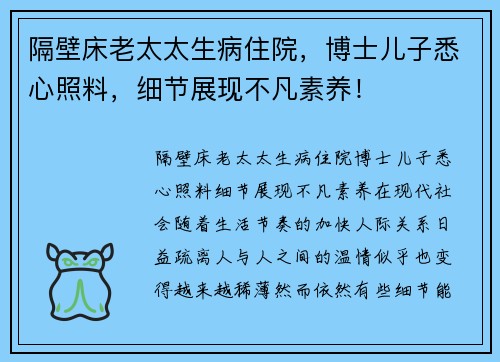 隔壁床老太太生病住院，博士儿子悉心照料，细节展现不凡素养！

隔壁床老太太生病住院博士儿子悉心照料细节展现不凡素养在现代社会随着生活节奏的加快人际关系日益疏离人与人之间的温情似乎也变得越来越稀薄然而依然有些细节能